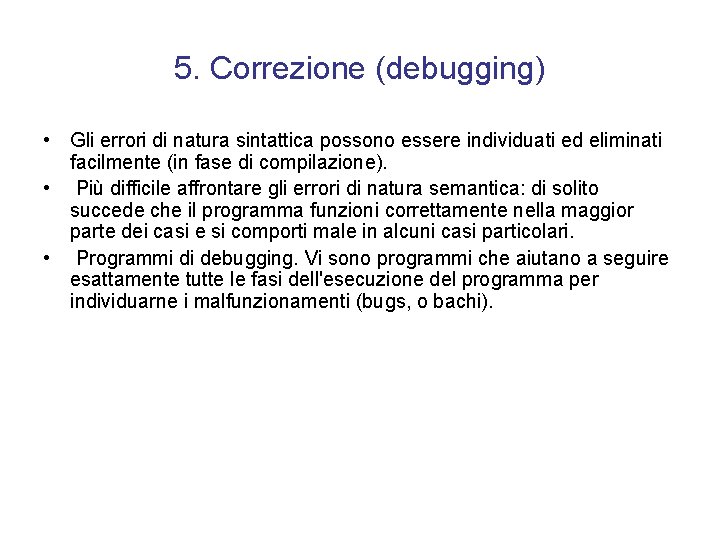 5. Correzione (debugging)

• Gli errori di natura sintattica possono essere individuati ed eliminati facilmente (in fase di compilazione).

• Più difficile affrontare gli errori di natura semantica: di solito succede che il programma funzioni correttamente nella maggior parte dei casi e si comporti male in alcuni casi particolari.

• Programmi di debugging. Vi sono programmi che aiutano a seguire esattamente tutte le fasi dell'esecuzione del programma per individuarne i malfunzionamenti (bugs, o bachi).